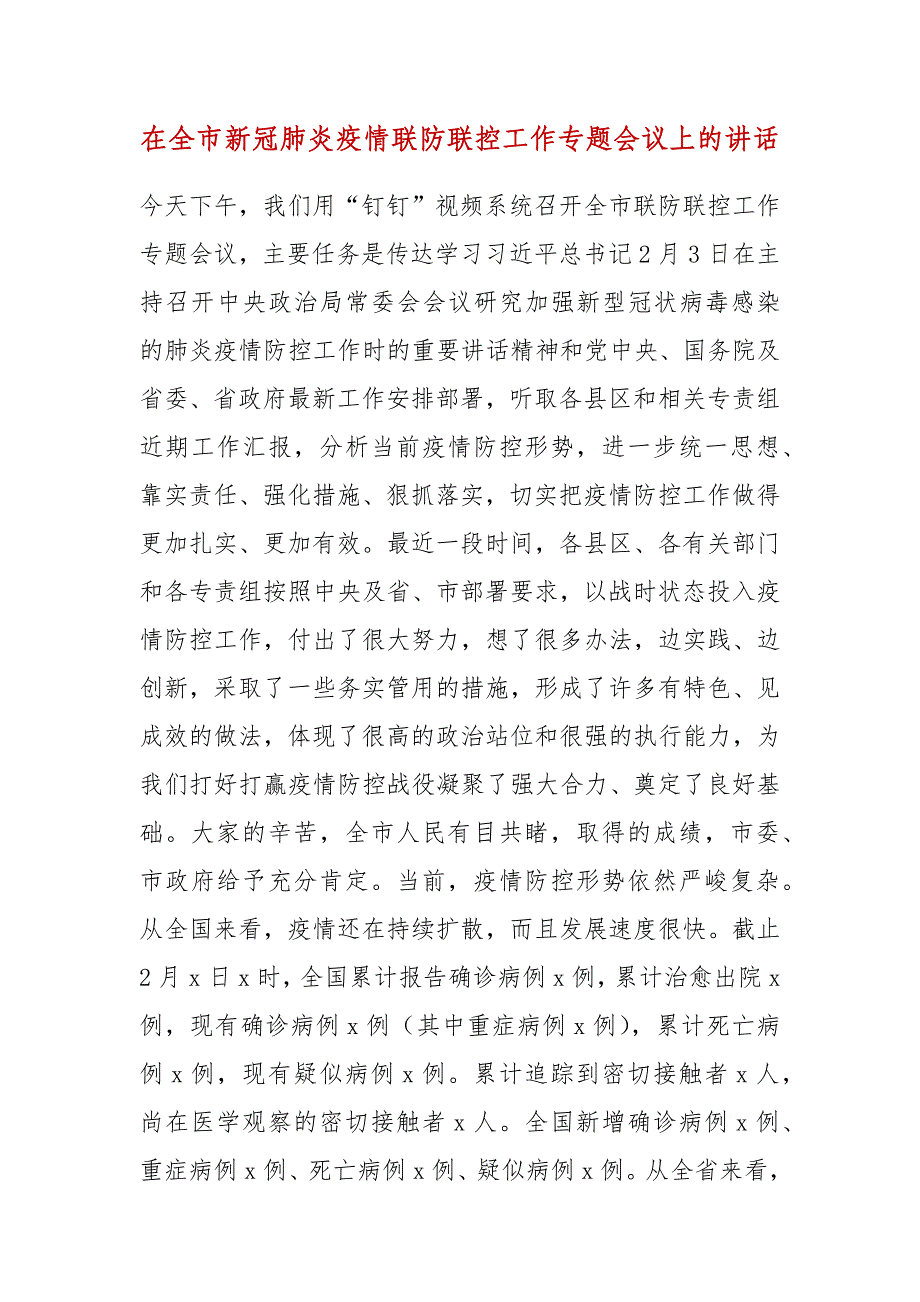 在全市新冠肺炎疫情联防联控工作专题会议上的讲话

今天下午，我们用“钉钉”视频系统召开全市联防联控工作专题会议，主要任务是传达学习习近平总书记2月3日在主持召开中央政治局常委会会议研究加强新型冠状病毒感染的肺炎疫情防控工作时的重要讲话精神和党中央、国务院及省委、省政府最新工作安排部署，听取各县区和相关专责组近期工作汇报，分析当前疫情防控形势，进一步统一思想、靠实责任、强化措施、狠抓落实，切实把疫情防控工作做得更加扎实、更加有效。最近一段时间，各县区、各有关部门和各专责组按照中央及省、市部署要求，以战时状态投入疫情防控工作，付出了很大努力，想了很多办法，边实践、边创新，采取了一些务实管用的措施，形成了许多有特色、见成效的做法，体现了很高的政治站位和很强的执行能力，为我们打好打赢疫情防控战役凝聚了强大合力、奠定了良好基础。大家的辛苦，全市人民有目共睹，取得的成绩，市委、市政府给予充分肯定。当前，疫情防控形势依然严峻复杂。从全国来看，疫情还在持续扩散，而且发展速度很快。截止2月x日x时，全国累计报告确诊病例x例，累计治愈出院x例，现有确诊病例x例（其中重症病例x例），累计死亡病例x例，现有疑似病例x例。累计追踪到密切接触者x人，尚在医学观察的密切接触者x人。全国新增确诊病例x例、重症病例x例、死亡病例x例、疑似病例x例。从全省来看，